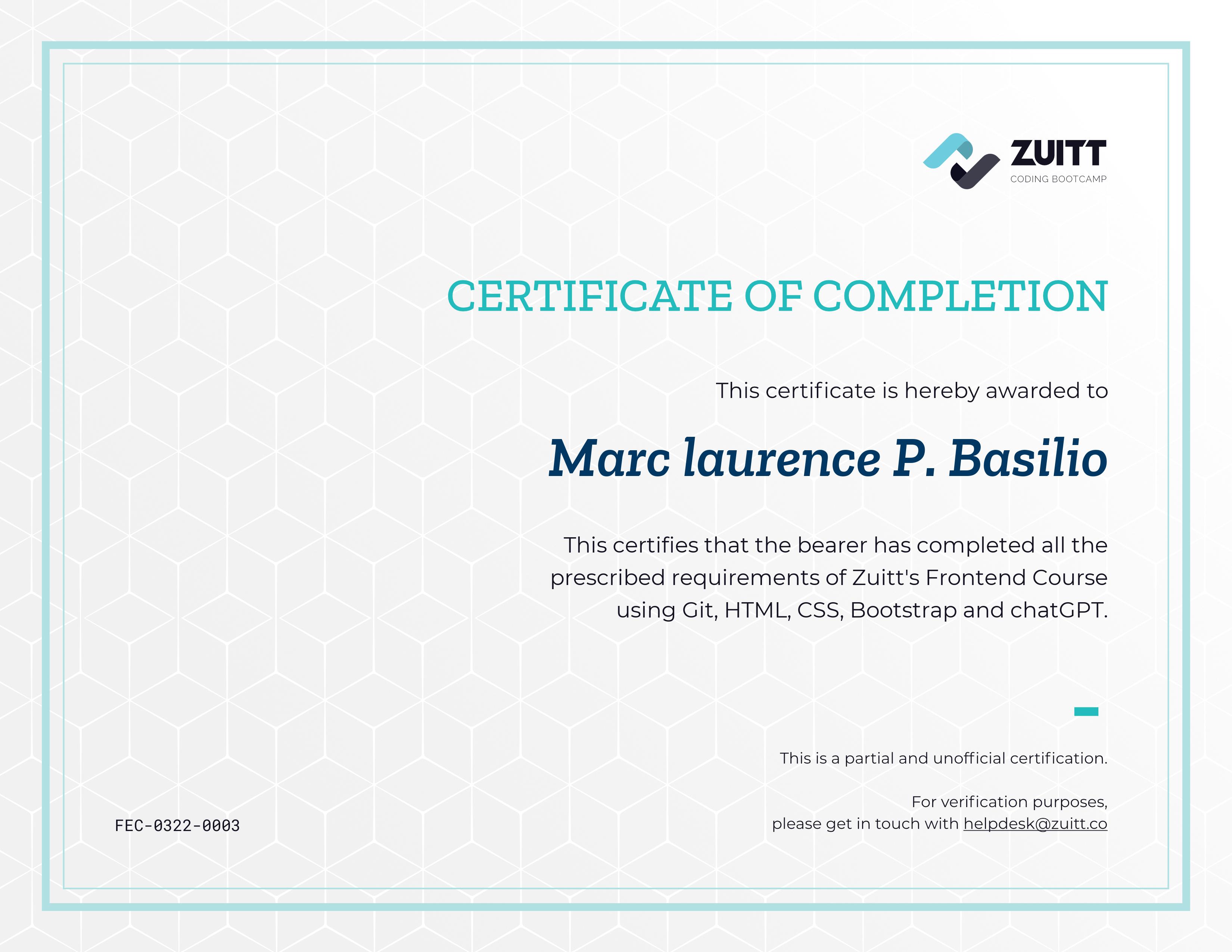 ZUITT
CODING BOOTCAMP

CERTIFICATE OF COMPLETION

This certificate is hereby awarded to

Marc laurence P. Basilio

This certifies that the bearer has completed all the prescribed requirements of Zuitt's Frontend Course using Git, HTML, CSS, Bootstrap and chatGPT.

This is a partial and unofficial certification.

For verification purposes,
please get in touch with helpdesk@zuitt.co

FEC-0322-0003